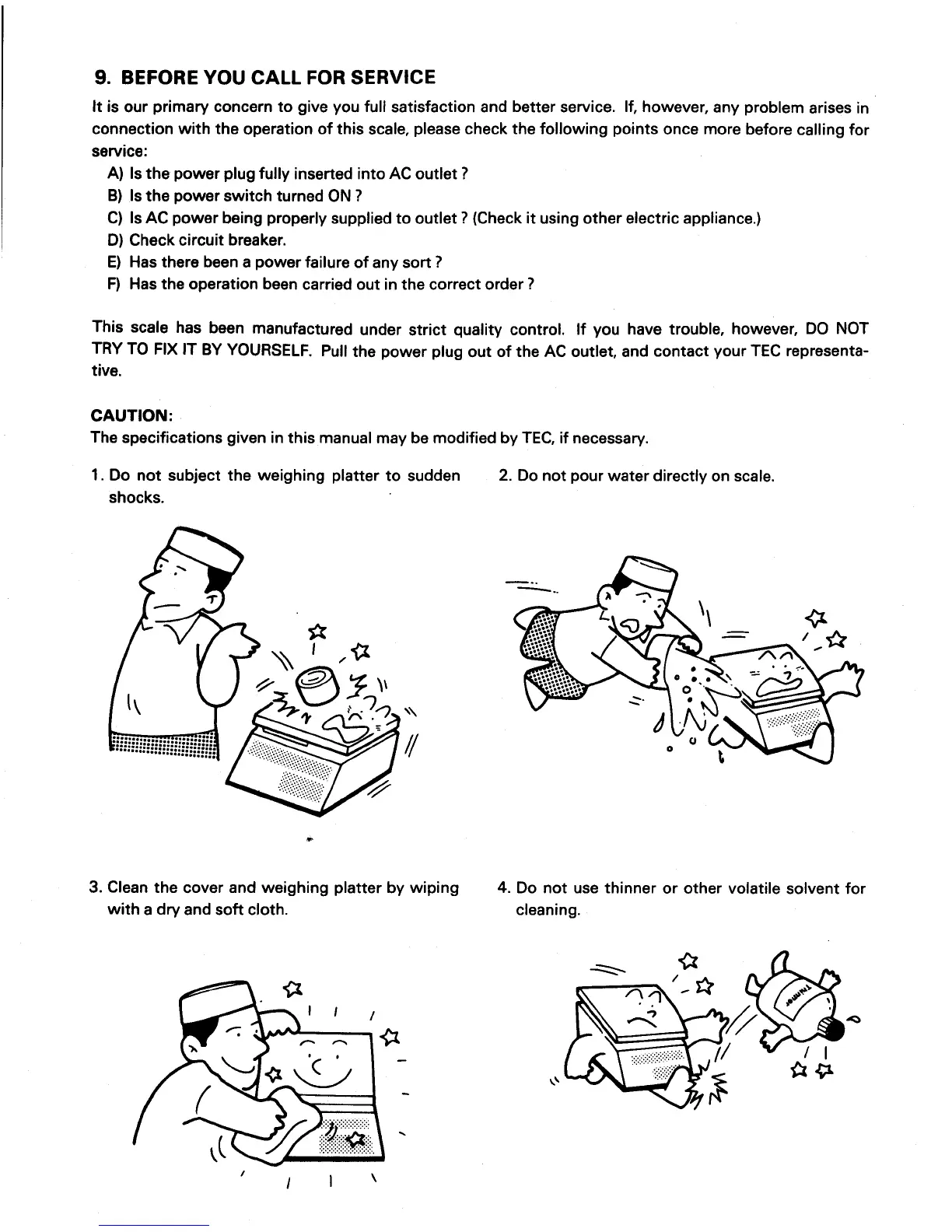 9. BEFORE YOU CALL FOR SERVICE

It is our primary concern to give you full satisfaction and better service. If, however, any problem arises in connection with the operation of this scale, please check the following points once more before calling for service:

A) Is the power plug fully inserted into AC outlet ?
B) Is the power switch turned ON ?
C) Is AC power being properly supplied to outlet ? (Check it using other electric appliance.)
D) Check circuit breaker.
E) Has there been a power failure of any sort ?
F) Has the operation been carried out in the correct order ?

This scale has been manufactured under strict quality control. If you have trouble, however, DO NOT TRY TO FIX IT BY YOURSELF. Pull the power plug out of the AC outlet, and contact your TEC representative.

CAUTION:
The specifications given in this manual may be modified by TEC, if necessary.

1. Do not subject the weighing platter to sudden shocks.

2. Do not pour water directly on scale.

3. Clean the cover and weighing platter by wiping with a dry and soft cloth.

4. Do not use thinner or other volatile solvent for cleaning.

THINNER